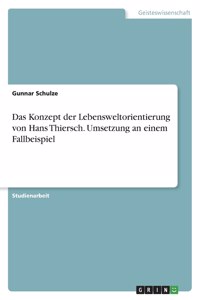 Geisteswissenschaft

Gunnar Schulze

Das Konzept der Lebensweltorientierung von Hans Thiersch. Umsetzung an einem Fallbeispiel

Studienarbeit

GRIN